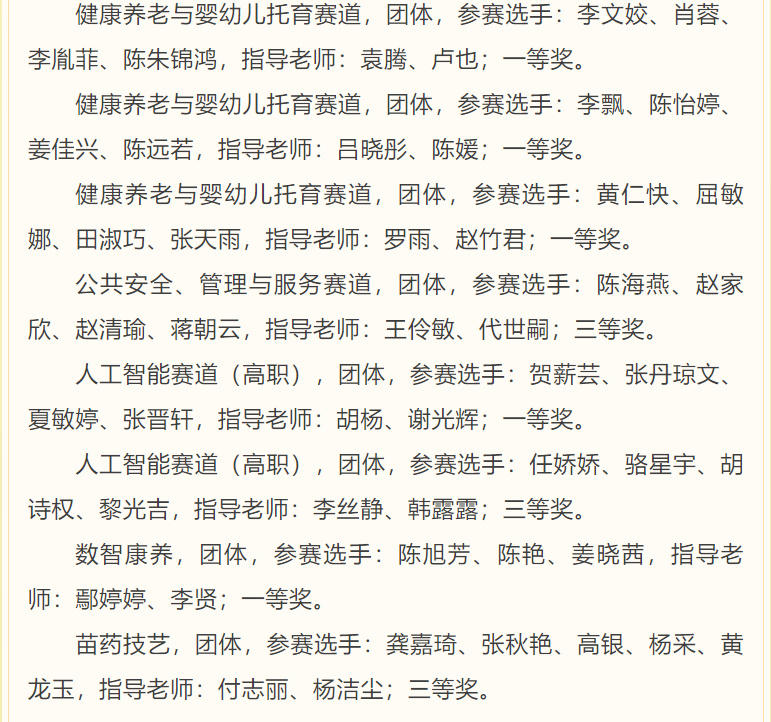 健康养老与婴幼儿托育赛道，团体，参赛选手：李文姣、肖蓉、李胤菲、陈朱锦鸿，指导老师：袁腾、卢也；一等奖。

健康养老与婴幼儿托育赛道，团体，参赛选手：李飘、陈怡婷、姜佳兴、陈远若，指导老师：吕晓彤、陈媛；一等奖。

健康养老与婴幼儿托育赛道，团体，参赛选手：黄仁快、屈敏娜、田淑巧、张天雨，指导老师：罗雨、赵竹君；一等奖。

公共安全、管理与服务赛道，团体，参赛选手：陈海燕、赵家欣、赵清瑜、蒋朝云，指导老师：王伶敏、代世嗣；三等奖。

人工智能赛道（高职），团体，参赛选手：贺薪芸、张丹琼文、夏敏婷、张晋轩，指导老师：胡杨、谢光辉；一等奖。

人工智能赛道（高职），团体，参赛选手：任娇娇、骆星宇、胡诗权、黎光吉，指导老师：李丝静、韩露露；三等奖。

数智康养，团体，参赛选手：陈旭芳、陈艳、姜晓茜，指导老师：鄢婷婷、李贤；一等奖。

苗药技艺，团体，参赛选手：龚嘉琦、张秋艳、高银、杨采、黄龙玉，指导老师：付志丽、杨洁尘；三等奖。